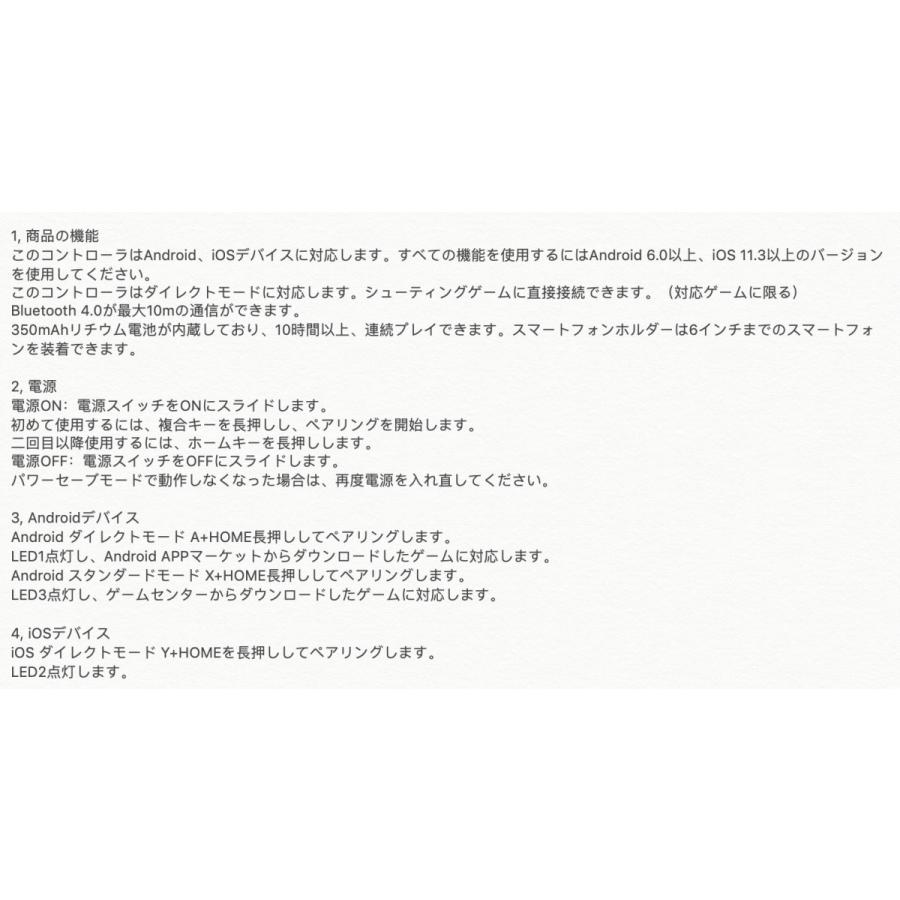 1, 商品の機能
このコントローラはAndroid、iOSデバイスに対応します。すべての機能を使用するにはAndroid 6.0以上、iOS 11.3以上のバージョンを使用してください。
このコントローラはダイレクトモードに対応します。シューティングゲームに直接接続できます。（対応ゲームに限る）
Bluetooth 4.0が最大10mの通信ができます。
350mAhリチウム電池が内蔵しており、10時間以上、連続プレイできます。スマートフォンホルダーは6インチまでのスマートフォンを装着できます。

2, 電源
電源ON：電源スイッチをONにスライドします。
初めて使用するには、複合キーを長押しし、ペアリングを開始します。
二回目以降使用するには、ホームキーを長押しします。
電源OFF：電源スイッチをOFFにスライドします。
パワーセーブモードで動作しなくなった場合は、再度電源を入れ直してください。

3, Androidデバイス
Android ダイレクトモード A+HOME長押ししてペアリングします。
LED1点灯し、Android APPマーケットからダウンロードしたゲームに対応します。
Android スタンダードモード X+HOME長押ししてペアリングします。
LED3点灯し、ゲームセンターからダウンロードしたゲームに対応します。

4, iOSデバイス
iOS ダイレクトモード Y+HOMEを長押ししてペアリングします。
LED2点灯します。